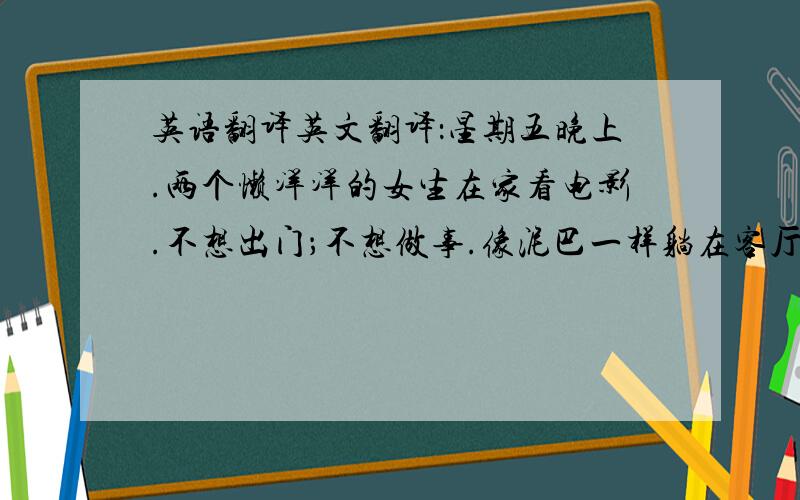 英语翻译英文翻译:星期五晚上.两个懒洋洋的女生在家看电影.不想出门;不想做事.像泥巴一样躺在客厅